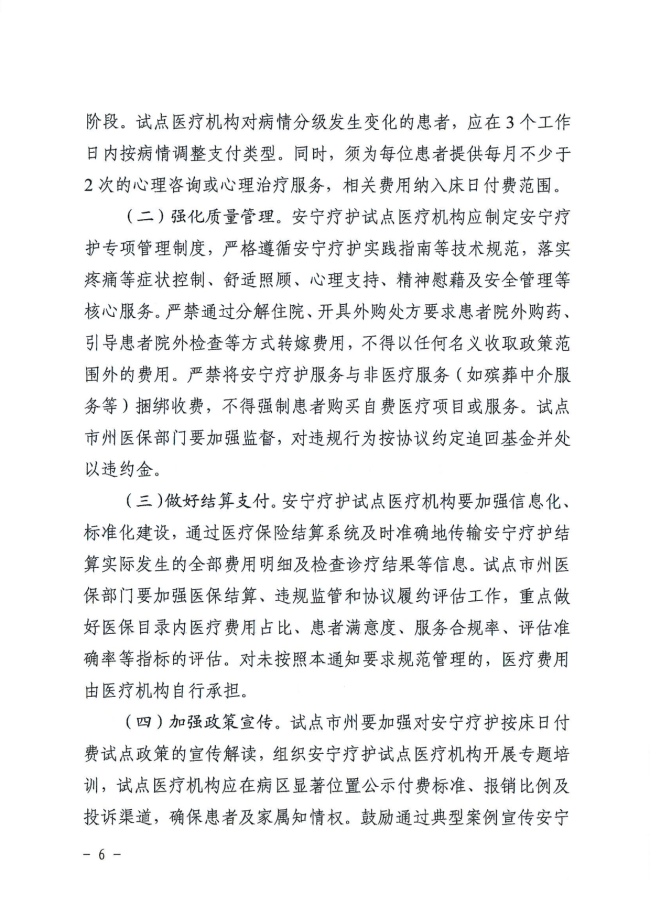 阶段。试点医疗机构对病情分级发生变化的患者，应在3个工作日内按病情调整支付类型。同时，须为每位患者提供每月不少于2次的心理咨询或心理治疗服务，相关费用纳入床日付费范围。

（二）强化质量管理。安宁疗护试点医疗机构应制定安宁疗护专项管理制度，严格遵循安宁疗护实践指南等技术规范，落实疼痛等症状控制、舒适照顾、心理支持、精神慰藉及安全管理等核心服务。严禁通过分解住院、开具外购处方要求患者院外购药、引导患者院外检查等方式转嫁费用，不得以任何名义收取政策范围外的费用。严禁将安宁疗护服务与非医疗服务（如殡葬中介服务等）捆绑收费，不得强制患者购买自费医疗项目或服务。试点市州医保部门要加强监督，对违规行为按协议约定追回基金并处以违约金。

（三）做好结算支付。安宁疗护试点医疗机构要加强信息化、标准化建设，通过医疗保险结算系统及时准确地传输安宁疗护结算实际发生的全部费用明细及检查诊疗结果等信息。试点市州医保部门要加强医保结算、违规监管和协议履约评估工作，重点做好医保目录内医疗费用占比、患者满意度、服务合规率、评估准确率等指标的评估。对未按照本通知要求规范管理的，医疗费用由医疗机构自行承担。

（四）加强政策宣传。试点市州要加强对安宁疗护按床日付费试点政策的宣传解读，组织安宁疗护试点医疗机构开展专题培训，试点医疗机构应在病区显著位置公示付费标准、报销比例及投诉渠道，确保患者及家属知情权。鼓励通过典型案例宣传安宁

- 6 -